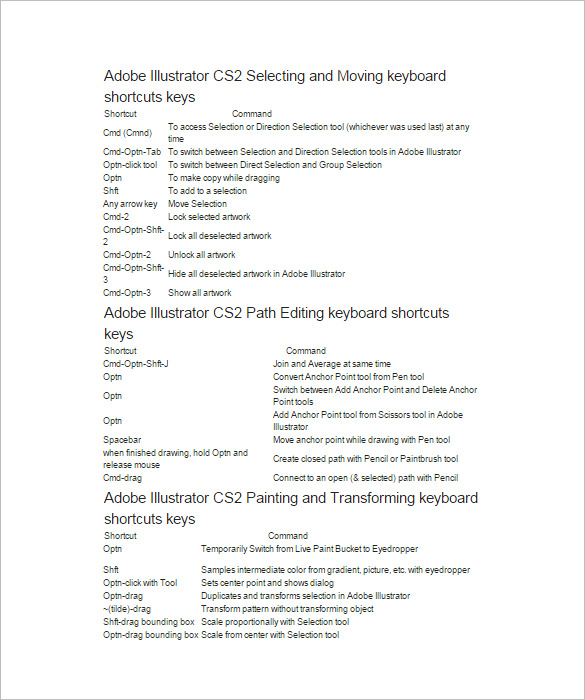 Adobe Illustrator CS2 Selecting and Moving keyboard shortcuts keys

| Shortcut | Command |
|---|---|
| Cmd (Cmnd) | To access Selection or Direction Selection tool (whichever was used last) at any time |
| Cmd-Optn-Tab | To switch between Selection and Direction Selection tools in Adobe Illustrator |
| Optn-click tool | To switch between Direct Selection and Group Selection |
| Optn | To make copy while dragging |
| Shft | To add to a selection |
| Any arrow key | Move Selection |
| Cmd-2 | Lock selected artwork |
| Cmd-Optn-Shft-2 | Lock all deselected artwork |
| Cmd-Optn-2 | Unlock all artwork |
| Cmd-Optn-Shft-3 | Hide all deselected artwork in Adobe Illustrator |
| Cmd-Optn-3 | Show all artwork |

Adobe Illustrator CS2 Path Editing keyboard shortcuts keys

| Shortcut | Command |
|---|---|
| Cmd-Optn-Shft-J | Join and Average at same time |
| Optn | Convert Anchor Point tool from Pen tool |
| Optn | Switch between Add Anchor Point and Delete Anchor Point tools |
| Optn | Add Anchor Point tool from Scissors tool in Adobe Illustrator |
| Spacebar | Move anchor point while drawing with Pen tool |
| when finished drawing, hold Optn and release mouse | Create closed path with Pencil or Paintbrush tool |
| Cmd-drag | Connect to an open (& selected) path with Pencil |

Adobe Illustrator CS2 Painting and Transforming keyboard shortcuts keys

| Shortcut | Command |
|---|---|
| Optn | Temporarily Switch from Live Paint Bucket to Eyedropper |
| Shft | Samples intermediate color from gradient, picture, etc. with eyedropper |
| Optn-click with Tool | Sets center point and shows dialog |
| Optn-drag | Duplicates and transforms selection in Adobe Illustrator |
| ~(tilde)-drag | Transform pattern without transforming object |
| Shft-drag bounding box | Scale proportionally with Selection tool |
| Optn-drag bounding box | Scale from center with Selection tool |